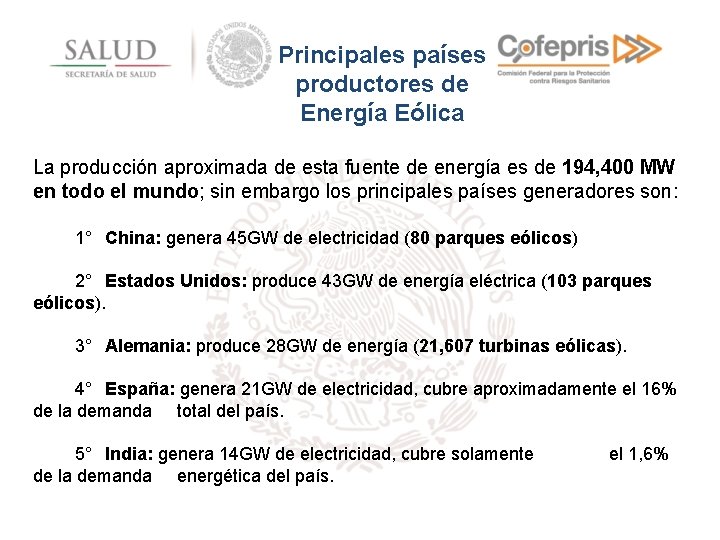 SALUD
SECRETARÍA DE SALUD

ESTADOS UNIDOS MEXICANOS

Principales países productores de Energía Eólica

Cofepris
Comisión Federal para la Protección contra Riesgos Sanitarios

La producción aproximada de esta fuente de energía es de 194,400 MW en todo el mundo; sin embargo los principales países generadores son:

1° China: genera 45GW de electricidad (80 parques eólicos)

2° Estados Unidos: produce 43GW de energía eléctrica (103 parques eólicos).

3° Alemania: produce 28GW de energía (21,607 turbinas eólicas).

4° España: genera 21GW de electricidad, cubre aproximadamente el 16% de la demanda total del país.

5° India: genera 14GW de electricidad, cubre solamente el 1,6% de la demanda energética del país.